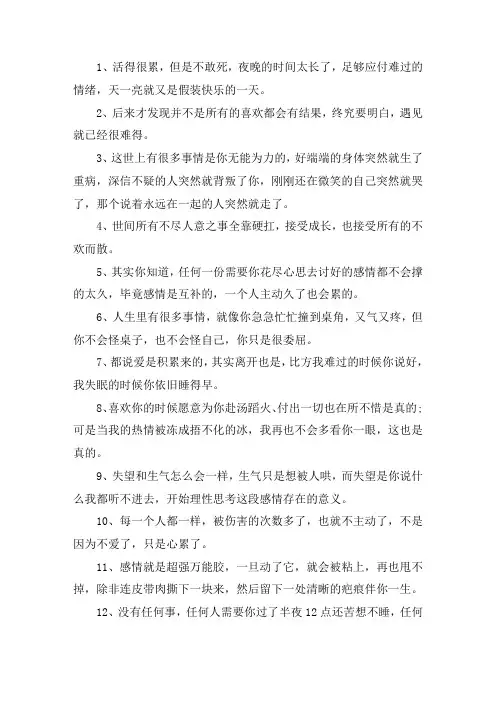 1、活得很累，但是不敢死，夜晚的时间太长了，足够应付难过的情绪，天一亮就又是假装快乐的一天。

2、后来才发现并不是所有的喜欢都会有结果，终究要明白，遇见就已经很难得。

3、这世上有很多事情是你无能为力的，好端端的身体突然就生了重病，深信不疑的人突然就背叛了你，刚刚还在微笑的自己突然就哭了，那个说着永远在一起的人突然就走了。

4、世间所有不尽人意之事全靠硬扛，接受成长，也接受所有的不欢而散。

5、其实你知道，任何一份需要你花尽心思去讨好的感情都不会撑的太久，毕竟感情是互补的，一个人主动久了也会累的。

6、人生里有很多事情，就像你急急忙忙撞到桌角，又气又疼，但你不会怪桌子，也不会怪自己，你只是很委屈。

7、都说爱是积累来的，其实离开也是，比方我难过的时候你说好，我失眠的时候你依旧睡得早。

8、喜欢你的时候愿意为你赴汤蹈火、付出一切也在所不惜是真的；可是当我的热情被冻成捂不化的冰，我再也不会多看你一眼，这也是真的。

9、失望和生气怎么会一样，生气只是想被人哄，而失望是你说什么我都听不进去，开始理性思考这段感情存在的意义。

10、每一个人都一样，被伤害的次数多了，也就不主动了，不是因为不爱了，只是心累了。

11、感情就是超强万能胶，一旦动了它，就会被粘上，再也甩不掉，除非连皮带肉撕下一块来，然后留下一处清晰的疤痕伴你一生。

12、没有任何事，任何人需要你过了半夜12点还苦想不睡，任何